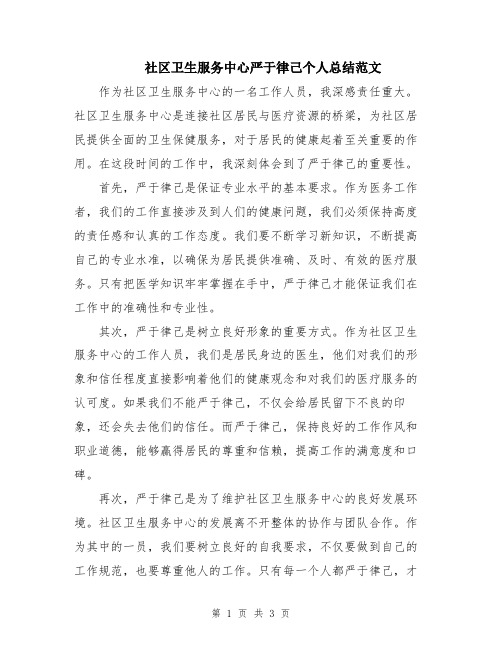 社区卫生服务中心严于律己个人总结范文

作为社区卫生服务中心的一名工作人员，我深感责任重大。社区卫生服务中心是连接社区居民与医疗资源的桥梁，为社区居民提供全面的卫生保健服务，对于居民的健康起着至关重要的作用。在这段时间的工作中，我深刻体会到了严于律己的重要性。

首先，严于律己是保证专业水平的基本要求。作为医务工作者，我们的工作直接涉及到人们的健康问题，我们必须保持高度的责任感和认真的工作态度。我们要不断学习新知识，不断提高自己的专业水准，以确保为居民提供准确、及时、有效的医疗服务。只有把医学知识牢牢掌握在手中，严于律己才能保证我们在工作中的准确性和专业性。

其次，严于律己是树立良好形象的重要方式。作为社区卫生服务中心的工作人员，我们是居民身边的医生，他们对我们的形象和信任程度直接影响着他们的健康观念和对我们的医疗服务的认可度。如果我们不能严于律己，不仅会给居民留下不良的印象，还会失去他们的信任。而严于律己，保持良好的工作作风和职业道德，能够赢得居民的尊重和信赖，提高工作的满意度和口碑。

再次，严于律己是为了维护社区卫生服务中心的良好发展环境。社区卫生服务中心的发展离不开整体的协作与团队合作。作为其中的一员，我们要树立良好的自我要求，不仅要做到自己的工作规范，也要尊重他人的工作。只有每一个人都严于律己，才

第 1 页 共 3 页